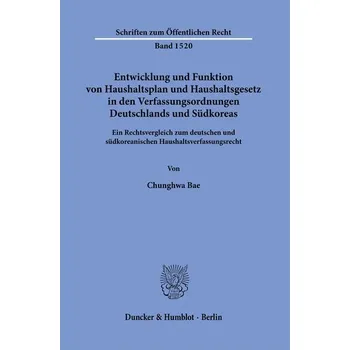 Schriften zum Öffentlichen Recht

Band 1520

Entwicklung und Funktion von Haushaltsplan und Haushaltsgesetz in den Verfassungsordnungen Deutschlands und Südkoreas

Ein Rechtsvergleich zum deutschen und südkoreanischen Haushaltsverfassungsrecht

Von

Chunghwa Bae

Duncker & Humblot · Berlin